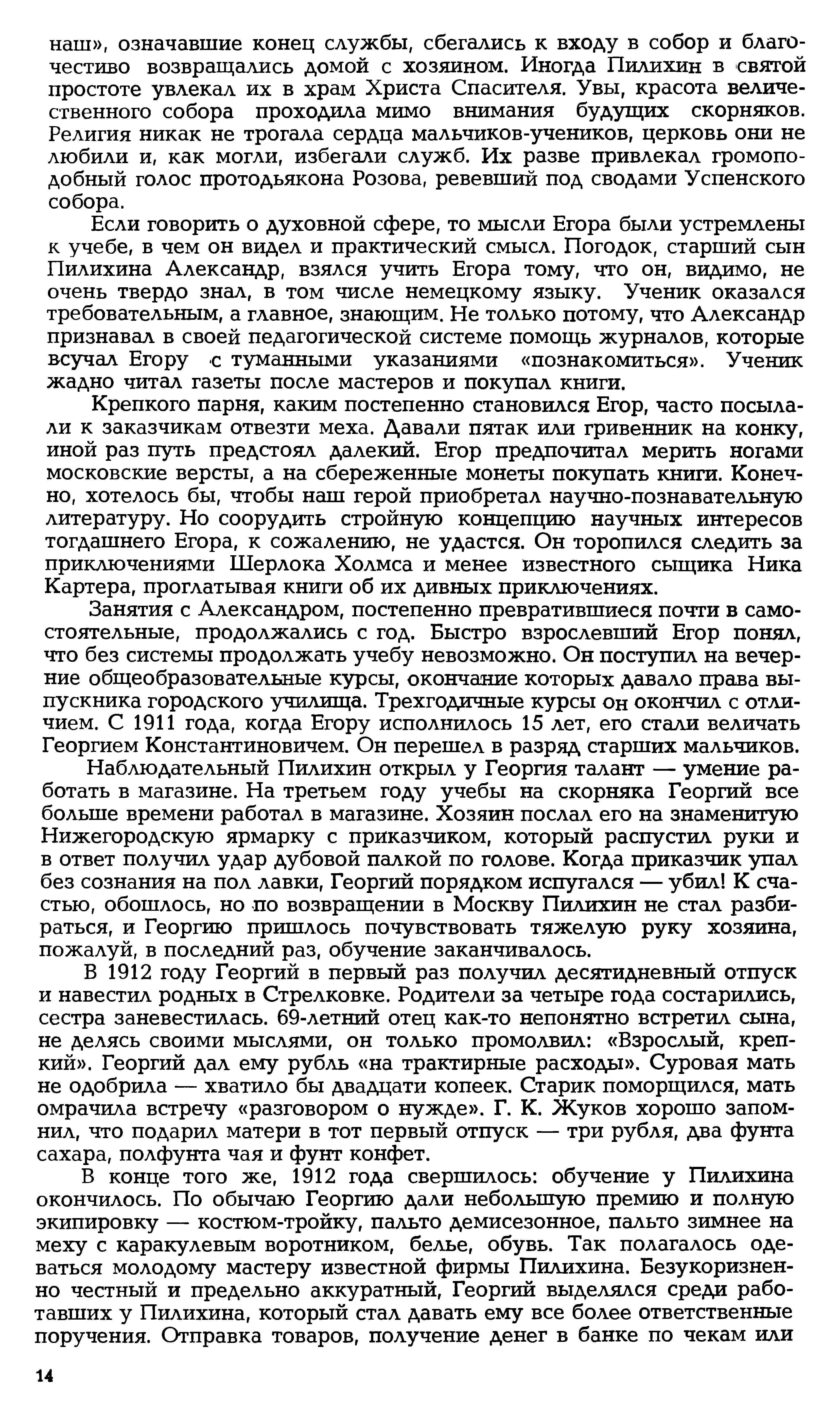 наш», означавшие конец службы, сбегались к входу в собор и благочестиво возвращались домой с хозяином. Иногда Пилихин в святой простоте увлекал их в храм Христа Спасителя. Увы, красота величественного собора проходила мимо внимания будущих скорняков. Религия никак не трогала сердца мальчиков-учеников, церковь они не любили и, как могли, избегали служб. Их разве привлекал громоподобный голос протодьякона Розова, ревевший под сводами Успенского собора.

Если говорить о духовной сфере, то мысли Егора были устремлены к учебе, в чем он видел и практический смысл. Погодок, старший сын Пилихина Александр, взялся учить Егора тому, что он, видимо, не очень твердо знал, в том числе немецкому языку. Ученик оказался требовательным, а главное, знающим. Не только потому, что Александр признавал в своей педагогической системе помощь журналов, которые всучал Егору с туманными указаниями «познакомиться». Ученик жадно читал газеты после мастеров и покупал книги.

Крепкого парня, каким постепенно становился Егор, часто посылали к заказчикам отвезти меха. Давали пятак или гривенник на конку, иной раз путь предстоял далекий. Егор предпочитал мерить ногами московские версты, а на сбереженные монеты покупать книги. Конечно, хотелось бы, чтобы наш герой приобретал научно-познавательную литературу. Но соорудить стройную концепцию научных интересов тогдашнего Егора, к сожалению, не удастся. Он торопился следить за приключениями Шерлока Холмса и менее известного сыщика Ника Картера, проглатывая книги об их дивных приключениях.

Занятия с Александром, постепенно превратившиеся почти в самостоятельные, продолжались с год. Быстро взрослевший Егор понял, что без системы продолжать учебу невозможно. Он поступил на вечерние общеобразовательные курсы, окончание которых давало права выпускника городского училища. Трехгодичные курсы он окончил с отличием. С 1911 года, когда Егору исполнилось 15 лет, его стали величать Георгием Константиновичем. Он перешел в разряд старших мальчиков.

Наблюдательный Пилихин открыл у Георгия талант — умение работать в магазине. На третьем году учебы на скорняка Георгий все больше времени работал в магазине. Хозяин послал его на знаменитую Нижегородскую ярмарку с приказчиком, который распустил руки и в ответ получил удар дубовой палкой по голове. Когда приказчик упал без сознания на пол лавки, Георгий порядком испугался — убил! К счастью, обошлось, но по возвращении в Москву Пилихин не стал разбираться, и Георгию пришлось почувствовать тяжелую руку хозяина, пожалуй, в последний раз, обучение заканчивалось.

В 1912 году Георгий в первый раз получил десятидневный отпуск и навестил родных в Стрелковке. Родители за четыре года состарились, сестра заневестилась. 69-летний отец как-то непонятно встретил сына, не делясь своими мыслями, он только промолвил: «Взрослый, крепкий». Георгий дал ему рубль «на трактирные расходы». Суровая мать не одобрила — хватило бы двадцати копеек. Старик поморщился, мать омрачила встречу «разговором о нужде». Г. К. Жуков хорошо запомнил, что подарил матери в тот первый отпуск — три рубля, два фунта сахара, полфунта чая и фунт конфет.

В конце того же, 1912 года свершилось: обучение у Пилихина окончилось. По обычаю Георгию дали небольшую премию и полную экипировку — костюм-тройку, пальто демисезонное, пальто зимнее на меху с каракулевым воротником, белье, обувь. Так полагалось одеваться молодому мастеру известной фирмы Пилихина. Безукоризненно честный и предельно аккуратный, Георгий выделялся среди работавших у Пилихина, который стал давать ему все более ответственные поручения. Отправка товаров, получение денег в банке по чекам или

14